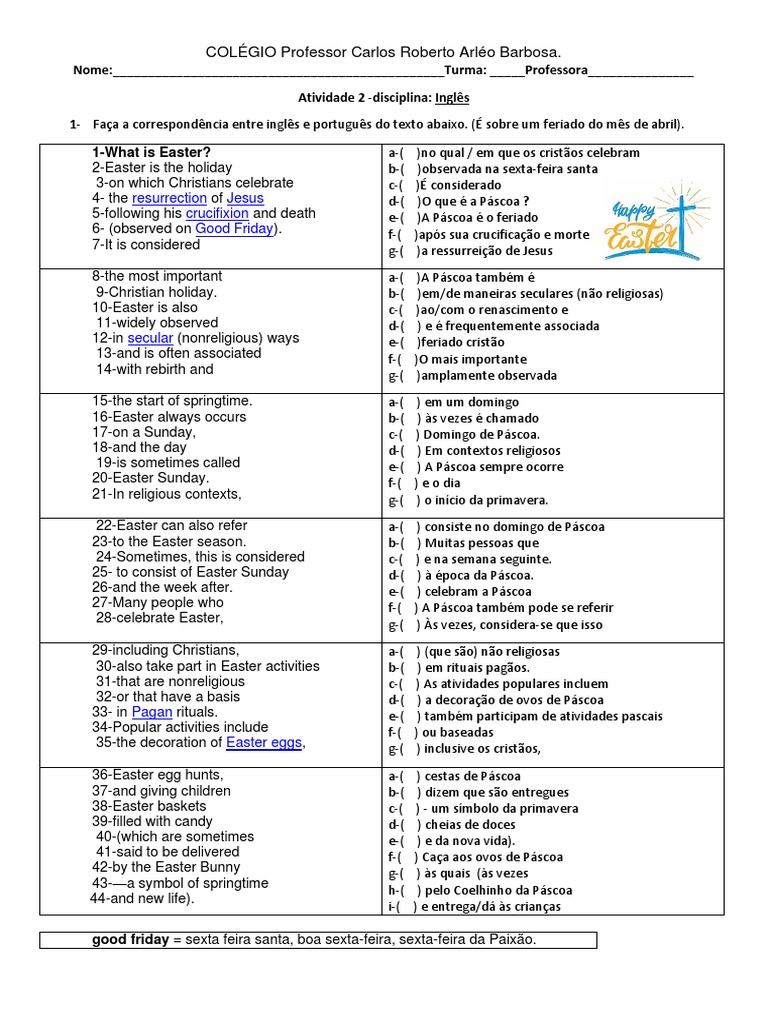 COLÉGIO Professor Carlos Roberto Arléo Barbosa.

Nome:_______________________________________________Turma: _____Professora_______________

Atividade 2 -disciplina: Inglês

1- Faça a correspondência entre inglês e português do texto abaixo. (É sobre um feriado do mês de abril).

| | |
|---|---|
| 1-What is Easter? 2-Easter is the holiday 3-on which Christians celebrate 4- the resurrection of Jesus 5-following his crucifixion and death 6- (observed on Good Friday). 7-It is considered | a-( )no qual / em que os cristãos celebram b-( )observada na sexta-feira santa c-( )É considerado d-( )O que é a Páscoa ? e-( )A Páscoa é o feriado f-( )após sua crucificação e morte g-( )a ressurreição de Jesus Happy Easter |
| 8-the most important 9-Christian holiday. 10-Easter is also 11-widely observed 12-in secular (nonreligious) ways 13-and is often associated 14-with rebirth and | a-( )A Páscoa também é b-( )em/de maneiras seculares (não religiosas) c-( )ao/com o renascimento e d-( ) e é frequentemente associada e-( )feriado cristão f-( )O mais importante g-( )amplamente observada |
| 15-the start of springtime. 16-Easter always occurs 17-on a Sunday, 18-and the day 19-is sometimes called 20-Easter Sunday. 21-In religious contexts, | a-( ) em um domingo b-( ) às vezes é chamado c-( ) Domingo de Páscoa. d-( ) Em contextos religiosos e-( ) A Páscoa sempre ocorre f-( ) e o dia g-( ) o início da primavera. |
| 22-Easter can also refer 23-to the Easter season. 24-Sometimes, this is considered 25- to consist of Easter Sunday 26-and the week after. 27-Many people who 28-celebrate Easter, | a-( ) consiste no domingo de Páscoa b-( ) Muitas pessoas que c-( ) e na semana seguinte. d-( ) à época da Páscoa. e-( ) celebram a Páscoa f-( ) A Páscoa também pode se referir g-( ) Às vezes, considera-se que isso |
| 29-including Christians, 30-also take part in Easter activities 31-that are nonreligious 32-or that have a basis 33- in Pagan rituals. 34-Popular activities include 35-the decoration of Easter eggs, | a-( ) (que são) não religiosas b-( ) em rituais pagãos. c-( ) As atividades populares incluem d-( ) a decoração de ovos de Páscoa e-( ) também participam de atividades pascais f-( ) ou baseadas g-( ) inclusive os cristãos, |
| 36-Easter egg hunts, 37-and giving children 38-Easter baskets 39-filled with candy 40-(which are sometimes 41-said to be delivered 42-by the Easter Bunny 43-—a symbol of springtime 44-and new life). | a-( ) cestas de Páscoa b-( ) dizem que são entregues c-( ) - um símbolo da primavera d-( ) cheias de doces e-( ) e da nova vida). f-( ) Caça aos ovos de Páscoa g-( ) às quais (às vezes h-( ) pelo Coelhinho da Páscoa i-( ) e entrega/dá às crianças |

good friday = sexta feira santa, boa sexta-feira, sexta-feira da Paixão.